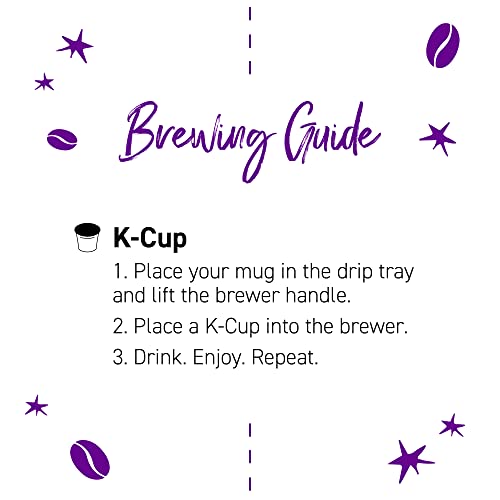 Brewing Guide

K-Cup

1. Place your mug in the drip tray and lift the brewer handle.

2. Place a K-Cup into the brewer.

3. Drink. Enjoy. Repeat.